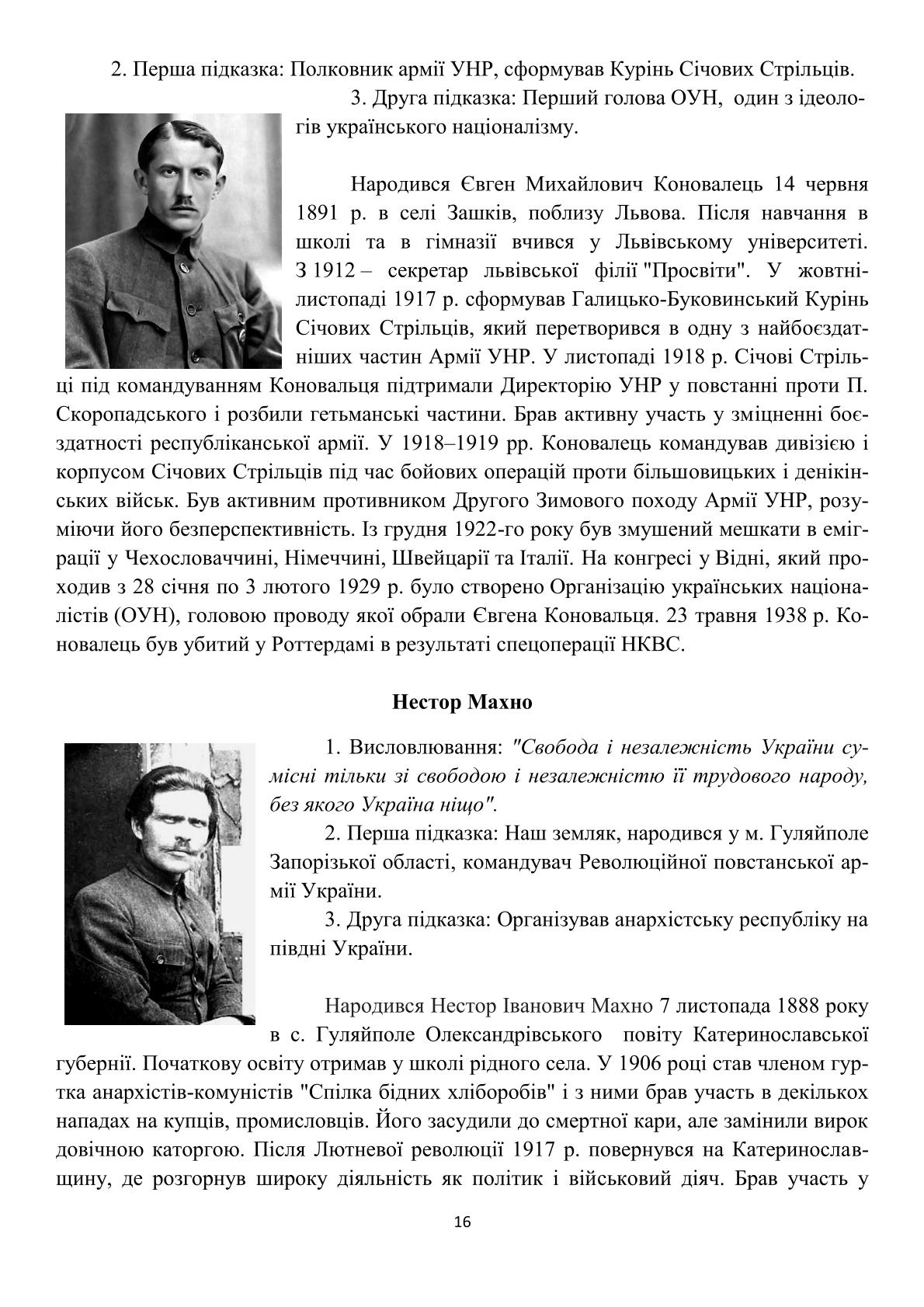 2. Перша підказка: Полковник армії УНР, сформував Курінь Січових Стрільців.

3. Друга підказка: Перший голова ОУН, один з ідеологів українського націоналізму.

Народився Євген Михайлович Коновалець 14 червня 1891 р. в селі Зашків, поблизу Львова. Після навчання в школі та в гімназії вчився у Львівському університеті. З 1912 – секретар львівської філії "Просвіти". У жовтні-листопаді 1917 р. сформував Галицько-Буковинський Курінь Січових Стрільців, який перетворився в одну з найбоєздатніших частин Армії УНР. У листопаді 1918 р. Січові Стрільці під командуванням Коновальця підтримали Директорію УНР у повстанні проти П. Скоропадського і розбили гетьманські частини. Брав активну участь у зміцненні боєздатності республіканської армії. У 1918–1919 рр. Коновалець командував дивізією і корпусом Січових Стрільців під час бойових операцій проти більшовицьких і денікінських військ. Був активним противником Другого Зимового походу Армії УНР, розуміючи його безперспективність. Із грудня 1922-го року був змушений мешкати в еміграції у Чехословаччині, Німеччині, Швейцарії та Італії. На конгресі у Відні, який проходив з 28 січня по 3 лютого 1929 р. було створено Організацію українських націоналістів (ОУН), головою проводу якої обрали Євгена Коновальця. 23 травня 1938 р. Коновалець був убитий у Роттердамі в результаті спецоперації НКВС.

Нестор Махно

1. Висловлювання: "Свобода і незалежність України сумісні тільки зі свободою і незалежністю її трудового народу, без якого Україна ніщо".

2. Перша підказка: Наш земляк, народився у м. Гуляйполе Запорізької області, командувач Революційної повстанської армії України.

3. Друга підказка: Організував анархістську республіку на півдні України.

Народився Нестор Іванович Махно 7 листопада 1888 року в с. Гуляйполе Олександрівського повіту Катеринославської губернії. Початкову освіту отримав у школі рідного села. У 1906 році став членом гуртка анархістів-комуністів "Спілка бідних хліборобів" і з ними брав участь в декількох нападах на купців, промисловців. Його засудили до смертної кари, але замінили вирок довічною каторгою. Після Лютневої революції 1917 р. повернувся на Катеринославщину, де розгорнув широку діяльність як політик і військовий діяч. Брав участь у

16